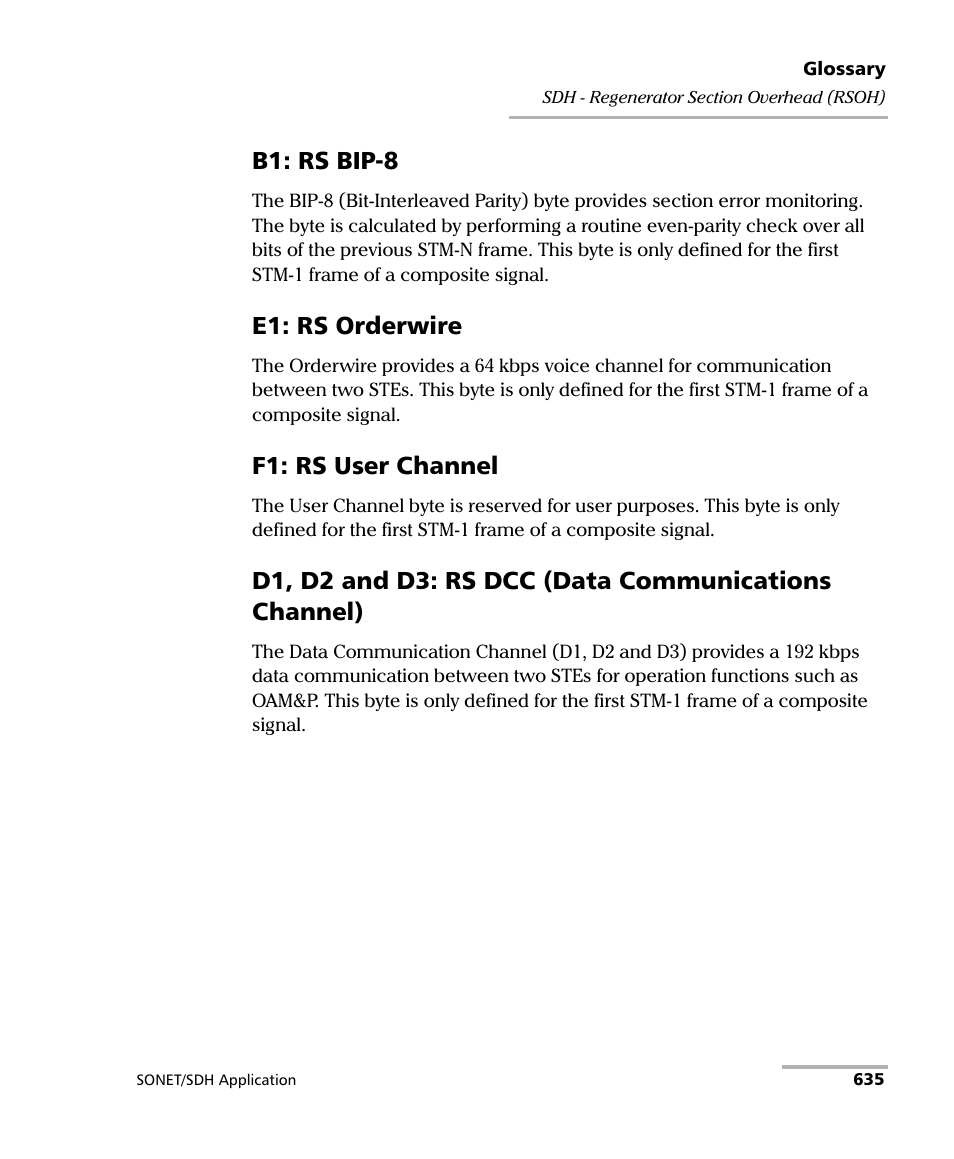 Glossary
SDH - Regenerator Section Overhead (RSOH)

B1: RS BIP-8

The BIP-8 (Bit-Interleaved Parity) byte provides section error monitoring. The byte is calculated by performing a routine even-parity check over all bits of the previous STM-N frame. This byte is only defined for the first STM-1 frame of a composite signal.

E1: RS Orderwire

The Orderwire provides a 64 kbps voice channel for communication between two STEs. This byte is only defined for the first STM-1 frame of a composite signal.

F1: RS User Channel

The User Channel byte is reserved for user purposes. This byte is only defined for the first STM-1 frame of a composite signal.

D1, D2 and D3: RS DCC (Data Communications Channel)

The Data Communication Channel (D1, D2 and D3) provides a 192 kbps data communication between two STEs for operation functions such as OAM&P. This byte is only defined for the first STM-1 frame of a composite signal.

SONET/SDH Application
635